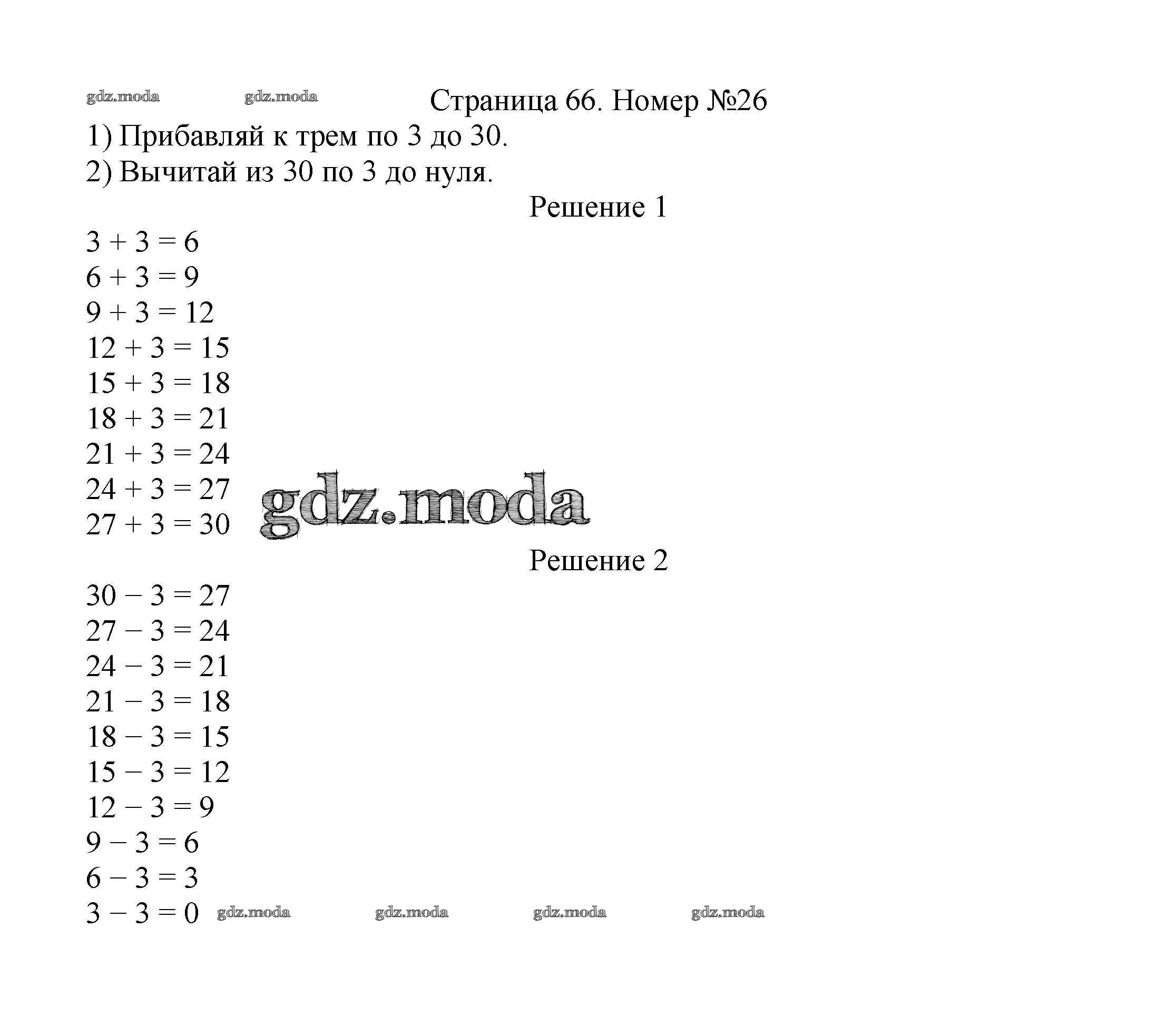 gdz.moda gdz.moda Страница 66. Номер №26

1) Прибавляй к трем по 3 до 30.
2) Вычитай из 30 по 3 до нуля.

Решение 1

$3 + 3 = 6$
$6 + 3 = 9$
$9 + 3 = 12$
$12 + 3 = 15$
$15 + 3 = 18$
$18 + 3 = 21$
$21 + 3 = 24$
$24 + 3 = 27$
$27 + 3 = 30$

gdz.moda

Решение 2

$30 - 3 = 27$
$27 - 3 = 24$
$24 - 3 = 21$
$21 - 3 = 18$
$18 - 3 = 15$
$15 - 3 = 12$
$12 - 3 = 9$
$9 - 3 = 6$
$6 - 3 = 3$
$3 - 3 = 0$ gdz.moda gdz.moda gdz.moda gdz.moda